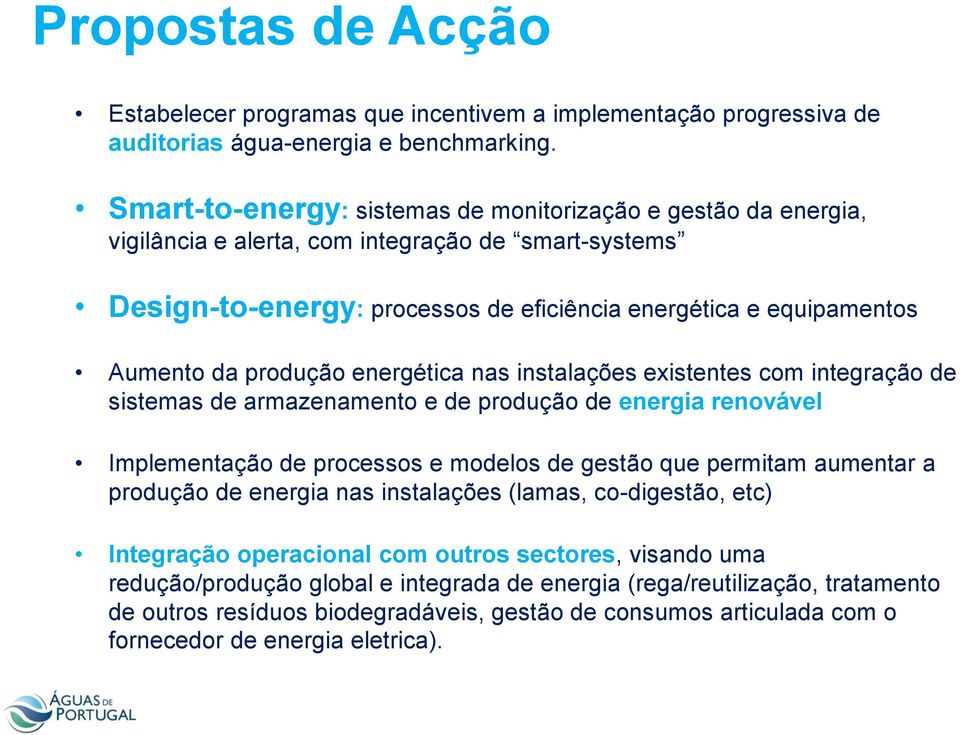 Propostas de Acção

• Estabelecer programas que incentivem a implementação progressiva de auditorias água-energia e benchmarking.

• Smart-to-energy: sistemas de monitorização e gestão da energia, vigilância e alerta, com integração de “smart-systems”

• Design-to-energy: processos de eficiência energética e equipamentos

• Aumento da produção energética nas instalações existentes com integração de sistemas de armazenamento e de produção de energia renovável

• Implementação de processos e modelos de gestão que permitam aumentar a produção de energia nas instalações (lamas, co-digestão, etc)

• Integração operacional com outros sectores, visando uma redução/produção global e integrada de energia (rega/reutilização, tratamento de outros resíduos biodegradáveis, gestão de consumos articulada com o fornecedor de energia eletrica).

ÁGUAS DE PORTUGAL